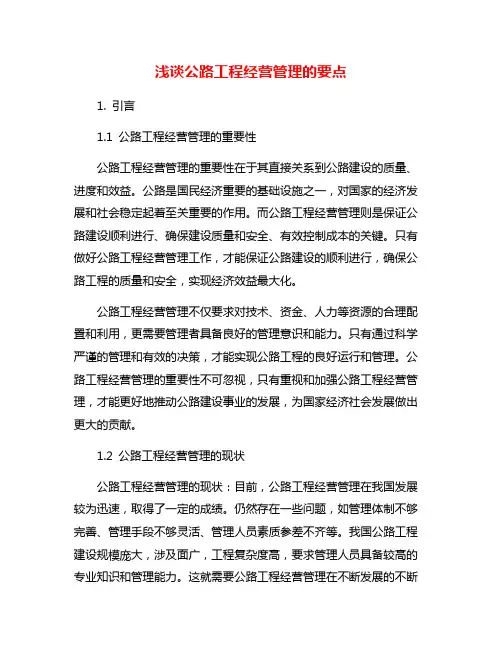 浅谈公路工程经营管理的要点

1. 引言

1.1 公路工程经营管理的重要性

公路工程经营管理的重要性在于其直接关系到公路建设的质量、进度和效益。公路是国民经济重要的基础设施之一，对国家的经济发展和社会稳定起着至关重要的作用。而公路工程经营管理则是保证公路建设顺利进行、确保建设质量和安全、有效控制成本的关键。只有做好公路工程经营管理工作，才能保证公路建设的顺利进行，确保公路工程的质量和安全，实现经济效益最大化。

公路工程经营管理不仅要求对技术、资金、人力等资源的合理配置和利用，更需要管理者具备良好的管理意识和能力。只有通过科学严谨的管理和有效的决策，才能实现公路工程的良好运行和管理。公路工程经营管理的重要性不可忽视，只有重视和加强公路工程经营管理，才能更好地推动公路建设事业的发展，为国家经济社会发展做出更大的贡献。

1.2 公路工程经营管理的现状

公路工程经营管理的现状：目前，公路工程经营管理在我国发展较为迅速，取得了一定的成绩。仍然存在一些问题，如管理体制不够完善、管理手段不够灵活、管理人员素质参差不齐等。我国公路工程建设规模庞大，涉及面广，工程复杂度高，要求管理人员具备较高的专业知识和管理能力。这就需要公路工程经营管理在不断发展的不断